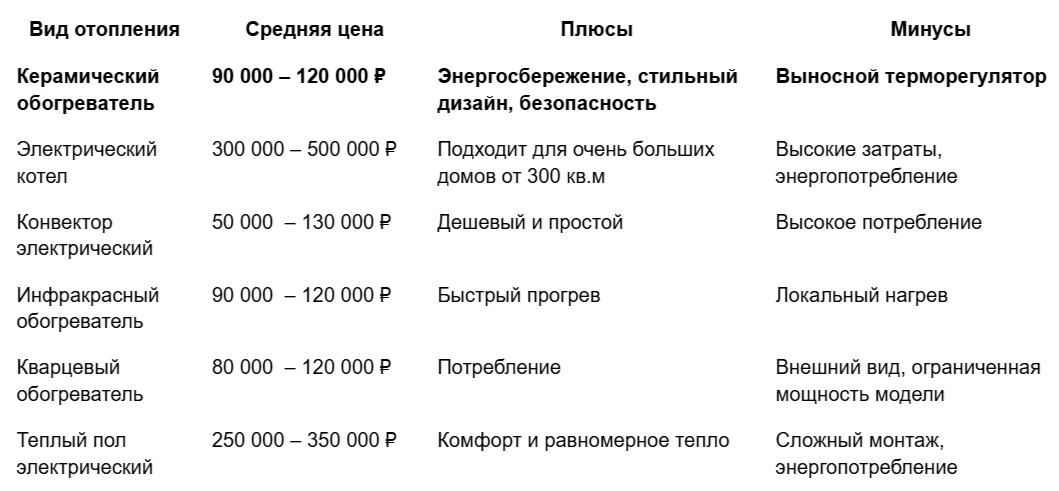 | Вид отопления | Средняя цена | Плюсы | Минусы |
|---|---|---|---|
| **Керамический обогреватель** | **90 000 – 120 000 ₽** | **Энергосбережение, стильный дизайн, безопасность** | **Выносной терморегулятор** |
| Электрический котел | 300 000 – 500 000 ₽ | Подходит для очень больших домов от 300 кв.м | Высокие затраты, энергопотребление |
| Конвектор электрический | 50 000 – 130 000 ₽ | Дешевый и простой | Высокое потребление |
| Инфракрасный обогреватель | 90 000 – 120 000 ₽ | Быстрый прогрев | Локальный нагрев |
| Кварцевый обогреватель | 80 000 – 120 000 ₽ | Потребление | Внешний вид, ограниченная мощность модели |
| Теплый пол электрический | 250 000 – 350 000 ₽ | Комфорт и равномерное тепло | Сложный монтаж, энергопотребление |